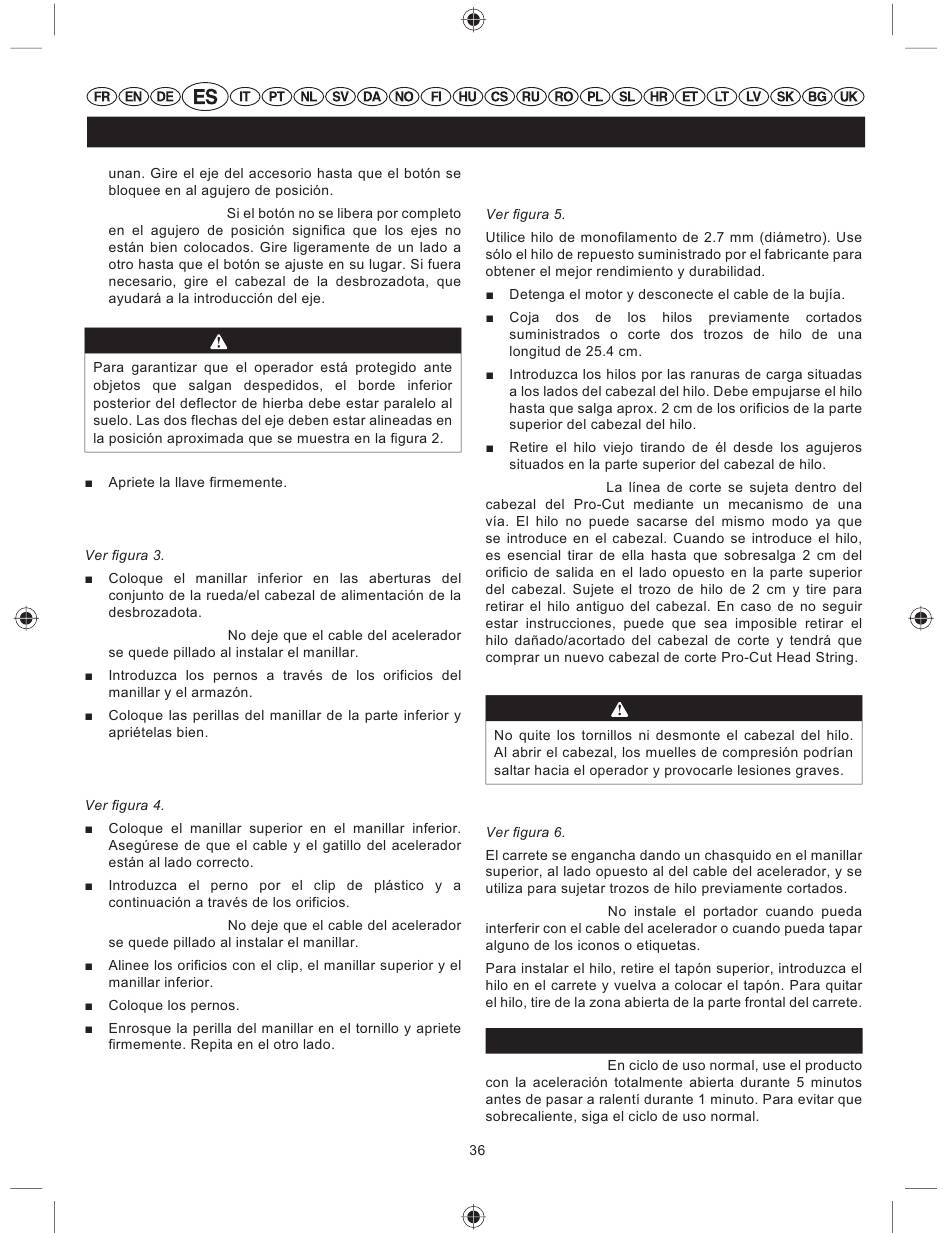 FR EN DE ES IT PT NL SV DA NO FI HU CS RU RO PL SL HR ET LT LV SK BG UK

unan. Gire el eje del accesorio hasta que el botón se bloquee en al agujero de posición.

Si el botón no se libera por completo en el agujero de posición significa que los ejes no están bien colocados. Gire ligeramente de un lado a otro hasta que el botón se ajuste en su lugar. Si fuera necesario, gire el cabezal de la desbrozadota, que ayudará a la introducción del eje.

Para garantizar que el operador está protegido ante objetos que salgan despedidos, el borde inferior posterior del deflector de hierba debe estar paralelo al suelo. Las dos flechas del eje deben estar alineadas en la posición aproximada que se muestra en la figura 2.

■ Apriete la llave firmemente.

Ver figura 3.

■ Coloque el manillar inferior en las aberturas del conjunto de la rueda/el cabezal de alimentación de la desbrozadota.

No deje que el cable del acelerador se quede pillado al instalar el manillar.

■ Introduzca los pernos a través de los orificios del manillar y el armazón.

■ Coloque las perillas del manillar de la parte inferior y apriételas bien.

Ver figura 4.

■ Coloque el manillar superior en el manillar inferior. Asegúrese de que el cable y el gatillo del acelerador están al lado correcto.

■ Introduzca el perno por el clip de plástico y a continuación a través de los orificios.

No deje que el cable del acelerador se quede pillado al instalar el manillar.

■ Alinee los orificios con el clip, el manillar superior y el manillar inferior.

■ Coloque los pernos.

■ Enrosque la perilla del manillar en el tornillo y apriete firmemente. Repita en el otro lado.

Ver figura 5.

Utilice hilo de monofilamento de 2.7 mm (diámetro). Use sólo el hilo de repuesto suministrado por el fabricante para obtener el mejor rendimiento y durabilidad.

■ Detenga el motor y desconecte el cable de la bujía.

■ Coja dos de los hilos previamente cortados suministrados o corte dos trozos de hilo de una longitud de 25.4 cm.

■ Introduzca los hilos por las ranuras de carga situadas a los lados del cabezal del hilo. Debe empujarse el hilo hasta que salga aprox. 2 cm de los orificios de la parte superior del cabezal del hilo.

■ Retire el hilo viejo tirando de él desde los agujeros situados en la parte superior del cabezal de hilo.

La línea de corte se sujeta dentro del cabezal del Pro-Cut mediante un mecanismo de una vía. El hilo no puede sacarse del mismo modo ya que se introduce en el cabezal. Cuando se introduce el hilo, es esencial tirar de ella hasta que sobresalga 2 cm del orificio de salida en el lado opuesto en la parte superior del cabezal. Sujete el trozo de hilo de 2 cm y tire para retirar el hilo antiguo del cabezal. En caso de no seguir estar instrucciones, puede que sea imposible retirar el hilo dañado/acortado del cabezal de corte y tendrá que comprar un nuevo cabezal de corte Pro-Cut Head String.

No quite los tornillos ni desmonte el cabezal del hilo. Al abrir el cabezal, los muelles de compresión podrían saltar hacia el operador y provocarle lesiones graves.

Ver figura 6.

El carrete se engancha dando un chasquido en el manillar superior, al lado opuesto al del cable del acelerador, y se utiliza para sujetar trozos de hilo previamente cortados.

No instale el portador cuando pueda interferir con el cable del acelerador o cuando pueda tapar alguno de los iconos o etiquetas.

Para instalar el hilo, retire el tapón superior, introduzca el hilo en el carrete y vuelva a colocar el tapón. Para quitar el hilo, tire de la zona abierta de la parte frontal del carrete.

En ciclo de uso normal, use el producto con la aceleración totalmente abierta durante 5 minutos antes de pasar a ralentí durante 1 minuto. Para evitar que sobrecaliente, siga el ciclo de uso normal.

36